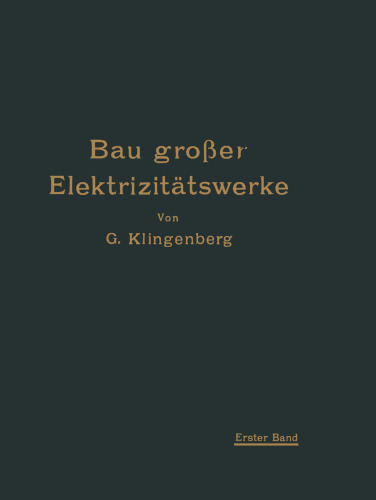 Bau großer Elektrizitätswerke

Von

G. Klingenberg

Erster Band